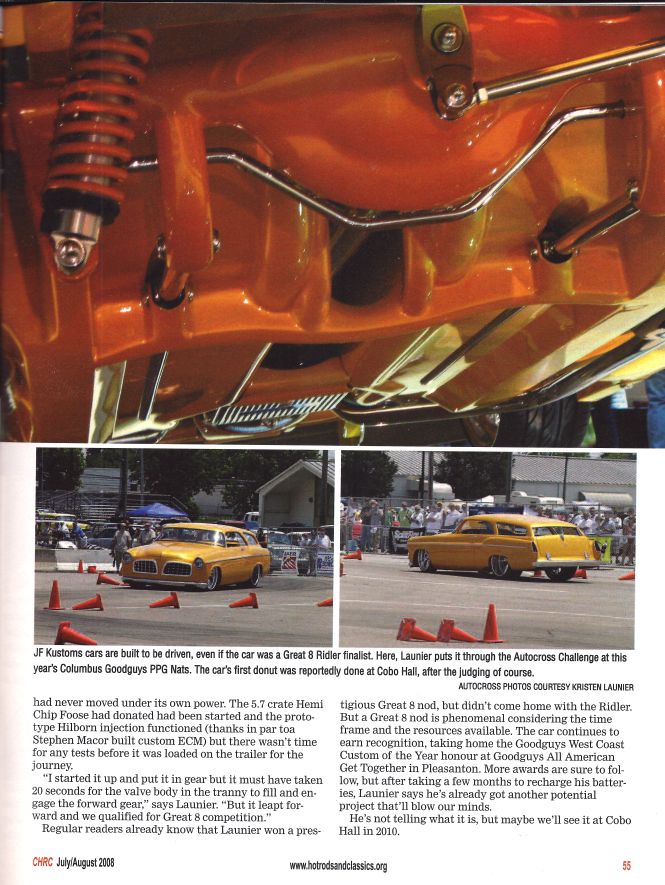 JF Kustoms cars are built to be driven, even if the car was a Great 8 Ridler finalist. Here, Launier puts it through the Autocross Challenge at this year's Columbus Goodguys PPG Nats. The car's first donut was reportedly done at Cobo Hall, after the judging of course.

AUTOCROSS PHOTOS COURTESY KRISTEN LAUNIER

had never moved under its own power. The 5.7 crate Hemi Chip Foose had donated had been started and the prototype Hilborn injection functioned (thanks in par toa Stephen Macor built custom ECM) but there wasn't time for any tests before it was loaded on the trailer for the journey.

"I started it up and put it in gear but it must have taken 20 seconds for the valve body in the tranny to fill and engage the forward gear," says Launier. "But it leapt forward and we qualified for Great 8 competition."

Regular readers already know that Launier won a prestigious Great 8 nod, but didn't come home with the Ridler. But a Great 8 nod is phenomenal considering the time frame and the resources available. The car continues to earn recognition, taking home the Goodguys West Coast Custom of the Year honour at Goodguys All American Get Together in Pleasanton. More awards are sure to follow, but after taking a few months to recharge his batteries, Launier says he's already got another potential project that'll blow our minds.

He's not telling what it is, but maybe we'll see it at Cobo Hall in 2010.

CHRC July/August 2008

www.hotrodsandclassics.org

55